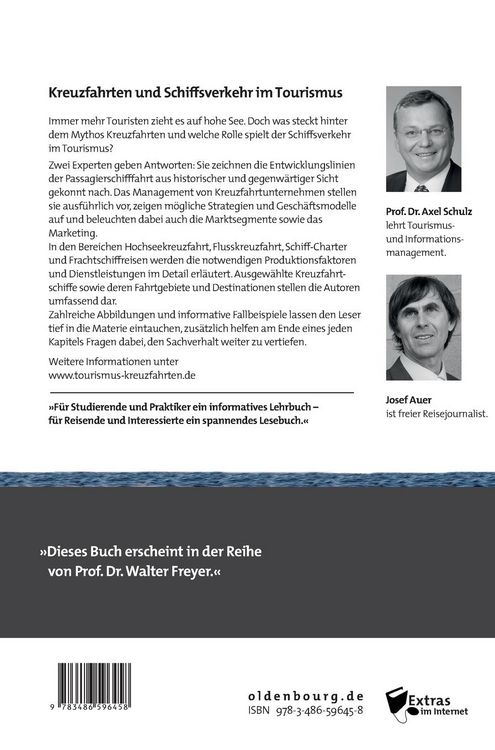 Kreuzfahrten und Schiffsverkehr im Tourismus

Immer mehr Touristen zieht es auf hohe See. Doch was steckt hinter dem Mythos Kreuzfahrten und welche Rolle spielt der Schiffsverkehr im Tourismus?

Zwei Experten geben Antworten: Sie zeichnen die Entwicklungslinien der Passagierschifffahrt aus historischer und gegenwärtiger Sicht gekonnt nach. Das Management von Kreuzfahrtunternehmen stellen sie ausführlich vor, zeigen mögliche Strategien und Geschäftsmodelle auf und beleuchten dabei auch die Marktsegmente sowie das Marketing.
In den Bereichen Hochseekreuzfahrt, Flusskreuzfahrt, Schiff-Charter und Frachtschiffreisen werden die notwendigen Produktionsfaktoren und Dienstleistungen im Detail erläutert. Ausgewählte Kreuzfahrtschiffe sowie deren Fahrtgebiete und Destinationen stellen die Autoren umfassend dar.
Zahlreiche Abbildungen und informative Fallbeispiele lassen den Leser tief in die Materie eintauchen, zusätzlich helfen am Ende eines jeden Kapitels Fragen dabei, den Sachverhalt weiter zu vertiefen.

Weitere Informationen unter
www.tourismus-kreuzfahrten.de

»Für Studierende und Praktiker ein informatives Lehrbuch – für Reisende und Interessierte ein spannendes Lesebuch.«

Prof. Dr. Axel Schulz
lehrt Tourismus- und Informationsmanagement.

Josef Auer
ist freier Reisejournalist.

»Dieses Buch erscheint in der Reihe von Prof. Dr. Walter Freyer.«

9 783486 596458

oldenbourg.de
ISBN 978-3-486-59645-8

Extras im Internet